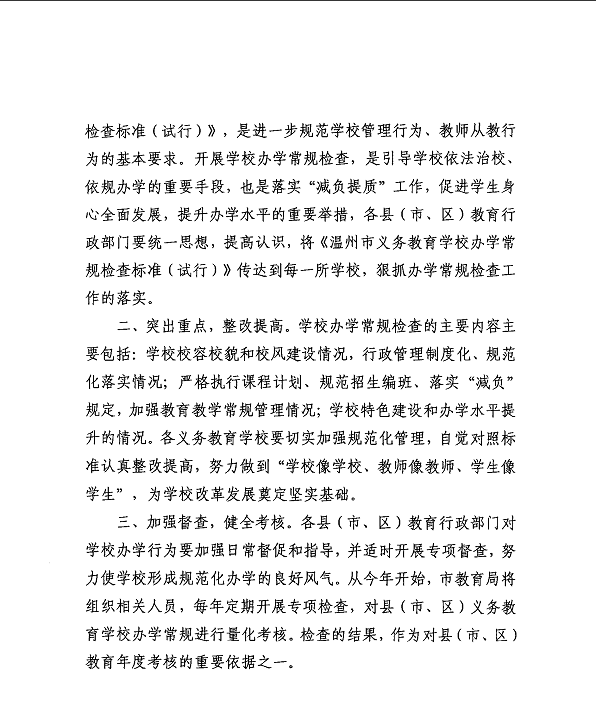 检查标准（试行）》，是进一步规范学校管理行为、教师从教行为的基本要求。开展学校办学常规检查，是引导学校依法治校、依规办学的重要手段，也是落实“减负提质”工作，促进学生身心全面发展，提升办学水平的重要举措，各县（市、区）教育行政部门要统一思想，提高认识，将《温州市义务教育学校办学常规检查标准（试行）》传达到每一所学校，狠抓办学常规检查工作的落实。

二、突出重点，整改提高。学校办学常规检查的主要内容主要包括：学校校容校貌和校风建设情况，行政管理制度化、规范化落实情况；严格执行课程计划、规范招生编班、落实“减负”规定，加强教育教学常规管理情况；学校特色建设和办学水平提升的情况。各义务教育学校要切实加强规范化管理，自觉对照标准认真整改提高，努力做到“学校像学校、教师像教师、学生像学生”，为学校改革发展奠定坚实基础。

三、加强督查，健全考核。各县（市、区）教育行政部门对学校办学行为要加强日常督促和指导，并适时开展专项督查，努力使学校形成规范化办学的良好风气。从今年开始，市教育局将组织相关人员，每年定期开展专项检查，对县（市、区）义务教育学校办学常规进行量化考核。检查的结果，作为对县（市、区）教育年度考核的重要依据之一。